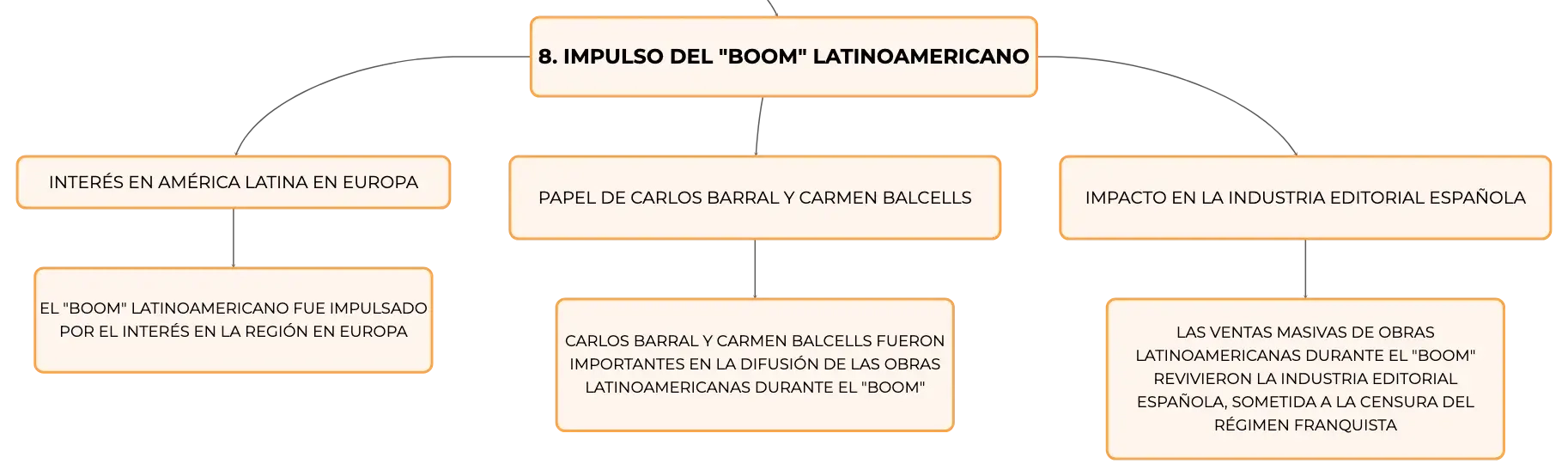 8. IMPULSO DEL "BOOM" LATINOAMERICANO

INTERÉS EN AMÉRICA LATINA EN EUROPA

EL "BOOM" LATINOAMERICANO FUE IMPULSADO POR EL INTERÉS EN LA REGIÓN EN EUROPA

PAPEL DE CARLOS BARRAL Y CARMEN BALCELLS

CARLOS BARRAL Y CARMEN BALCELLS FUERON IMPORTANTES EN LA DIFUSIÓN DE LAS OBRAS LATINOAMERICANAS DURANTE EL "BOOM"

IMPACTO EN LA INDUSTRIA EDITORIAL ESPAÑOLA

LAS VENTAS MASIVAS DE OBRAS LATINOAMERICANAS DURANTE EL "BOOM" REVIVIERON LA INDUSTRIA EDITORIAL ESPAÑOLA, SOMETIDA A LA CENSURA DEL RÉGIMEN FRANQUISTA